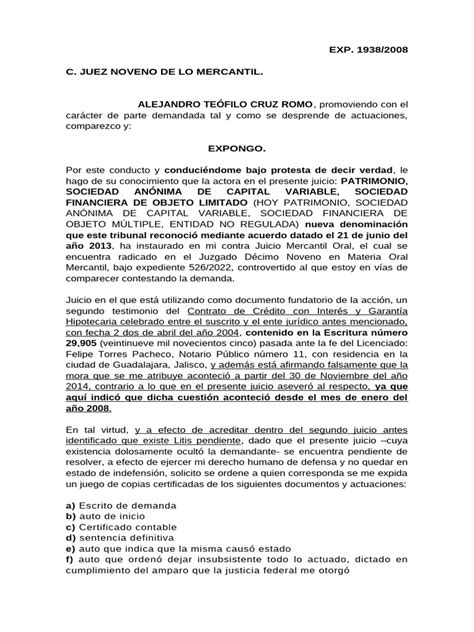 EXP. 1938/2008

C. JUEZ NOVENO DE LO MERCANTIL.

ALEJANDRO TEÓFILO CRUZ ROMO, promoviendo con el carácter de parte demandada tal y como se desprende de actuaciones, comparezco y:

EXPONGO.

Por este conducto y conduciéndome bajo protesta de decir verdad, le hago de su conocimiento que la actora en el presente juicio: PATRIMONIO, SOCIEDAD ANÓNIMA DE CAPITAL VARIABLE, SOCIEDAD FINANCIERA DE OBJETO LIMITADO (HOY PATRIMONIO, SOCIEDAD ANÓNIMA DE CAPITAL VARIABLE, SOCIEDAD FINANCIERA DE OBJETO MÚLTIPLE, ENTIDAD NO REGULADA) nueva denominación que este tribunal reconoció mediante acuerdo datado el 21 de junio del año 2013, ha instaurado en mi contra Juicio Mercantil Oral, el cual se encuentra radicado en el Juzgado Décimo Noveno en Materia Oral Mercantil, bajo expediente 526/2022, controvertido al que estoy en vías de comparecer contestando la demanda.

Juicio en el que está utilizando como documento fundatorio de la acción, un segundo testimonio del Contrato de Crédito con Interés y Garantía Hipotecaria celebrado entre el suscrito y el ente jurídico antes mencionado, con fecha 2 dos de abril del año 2004, contenido en la Escritura número 29,905 (veintinueve mil novecientos cinco) pasada ante la fe del Licenciado: Felipe Torres Pacheco, Notario Público número 11, con residencia en la ciudad de Guadalajara, Jalisco, y además está afirmando falsamente que la mora que se me atribuye aconteció a partir del 30 de Noviembre del año 2014, contrario a lo que en el presente juicio aseveró al respecto, ya que aquí indicó que dicha cuestión aconteció desde el mes de enero del año 2008.

En tal virtud, y a efecto de acreditar dentro del segundo juicio antes identificado que existe Litis pendiente, dado que el presente juicio –cuya existencia dolosamente ocultó la demandante- se encuentra pendiente de resolver, a efecto de ejercer mi derecho humano de defensa y no quedar en estado de indefensión, solicito se ordene a quien corresponda se me expida un juego de copias certificadas de los siguientes documentos y actuaciones:

a) Escrito de demanda
b) auto de inicio
c) Certificado contable
d) sentencia definitiva
e) auto que indica que la misma causó estado
f) auto que ordenó dejar insubsistente todo lo actuado, dictado en cumplimiento del amparo que la justicia federal me otorgó